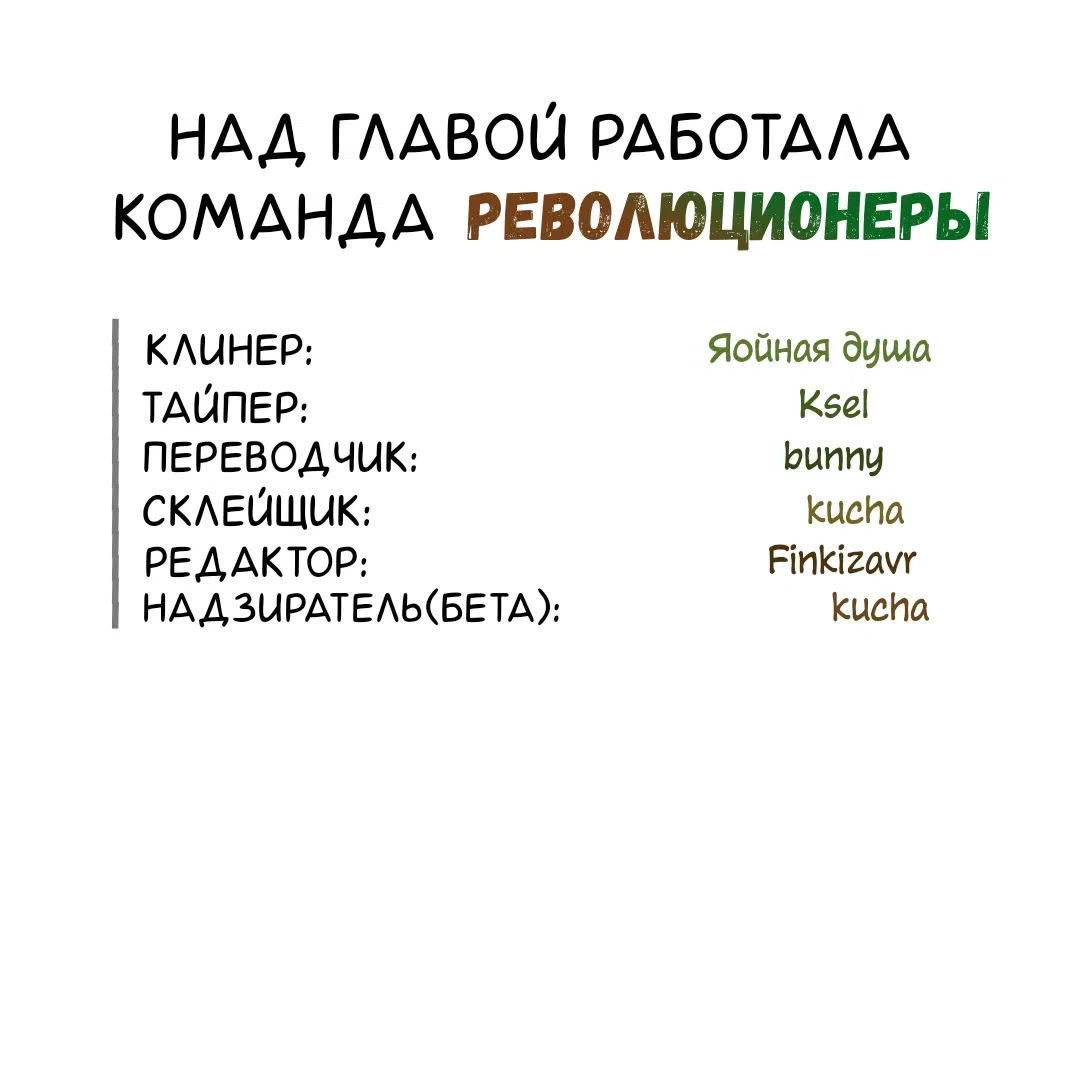 НАД ГЛАВОЙ РАБОТАЛА КОМАНДА РЕВОЛЮЦИОНЕРЫ

КЛИНЕР: Яойная душа
ТАЙПЕР: Ksel
ПЕРЕВОДЧИК: bunny
СКЛЕЙЩИК: kucha
РЕДАКТОР: Finkizavr
НАДЗИРАТЕЛЬ(БЕТА): kucha